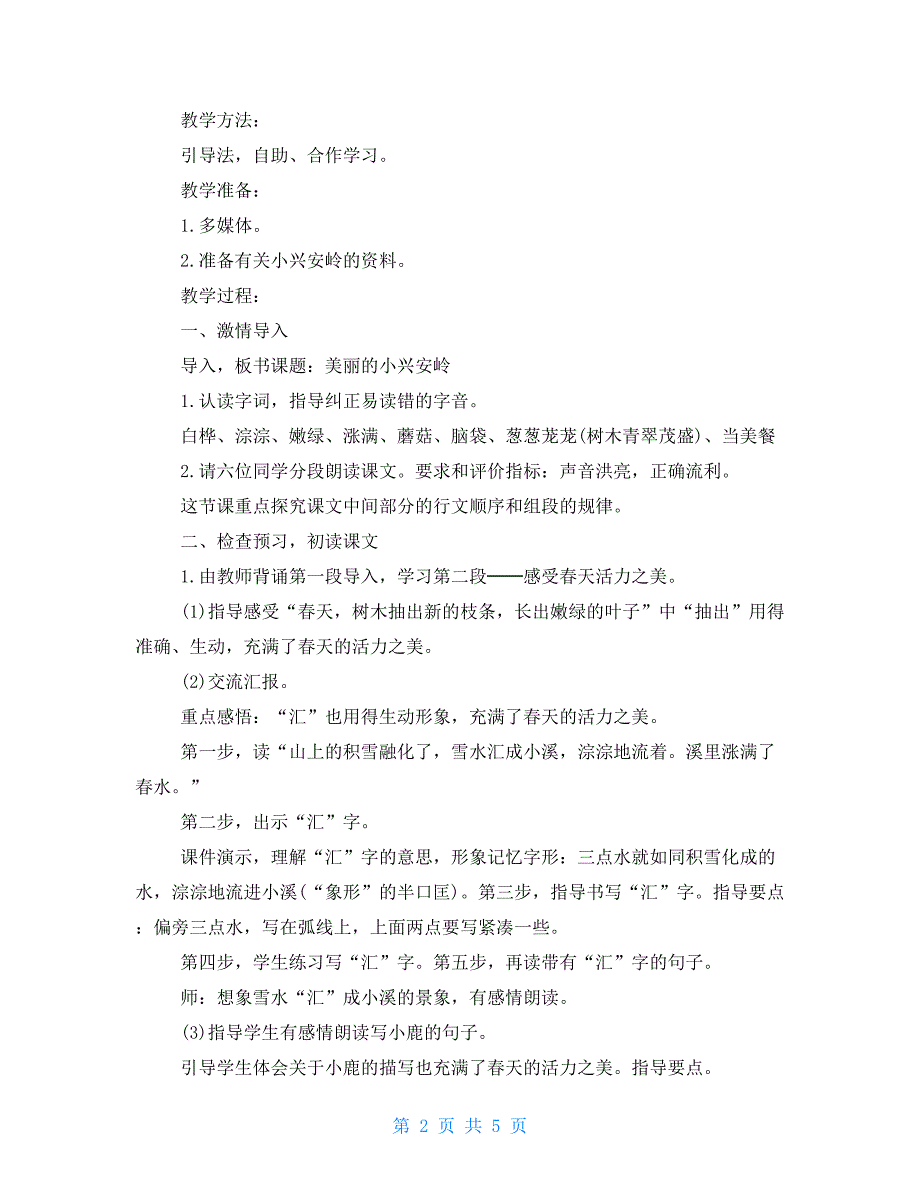 教学方法：

引导法，自助、合作学习。

教学准备：

1.多媒体。

2.准备有关小兴安岭的资料。

教学过程：

一、激情导入

导入，板书课题：美丽的小兴安岭

1.认读字词，指导纠正易读错的字音。

白桦、淙淙、嫩绿、涨满、蘑菇、脑袋、葱葱茏茏(树木青翠茂盛)、当美餐

2.请六位同学分段朗读课文。要求和评价指标：声音洪亮，正确流利。

这节课重点探究课文中间部分的行文顺序和组段的规律。

二、检查预习，初读课文

1.由教师背诵第一段导入，学习第二段——感受春天活力之美。

(1)指导感受“春天，树木抽出新的枝条，长出嫩绿的叶子”中“抽出”用得准确、生动，充满了春天的活力之美。

(2)交流汇报。

重点感悟：“汇”也用得生动形象，充满了春天的活力之美。

第一步，读“山上的积雪融化了，雪水汇成小溪，淙淙地流着。溪里涨满了春水。”

第二步，出示“汇”字。

课件演示，理解“汇”字的意思，形象记忆字形：三点水就如同积雪化成的水，淙淙地流进小溪(“象形”的半口匡)。第三步，指导书写“汇”字。指导要点：偏旁三点水，写在弧线上，上面两点要写紧凑一些。

第四步，学生练习写“汇”字。第五步，再读带有“汇”字的句子。

师：想象雪水“汇”成小溪的景象，有感情朗读。

(3)指导学生有感情朗读写小鹿的句子。

引导学生体会关于小鹿的描写也充满了春天的活力之美。指导要点。

第 2 页 共 5 页